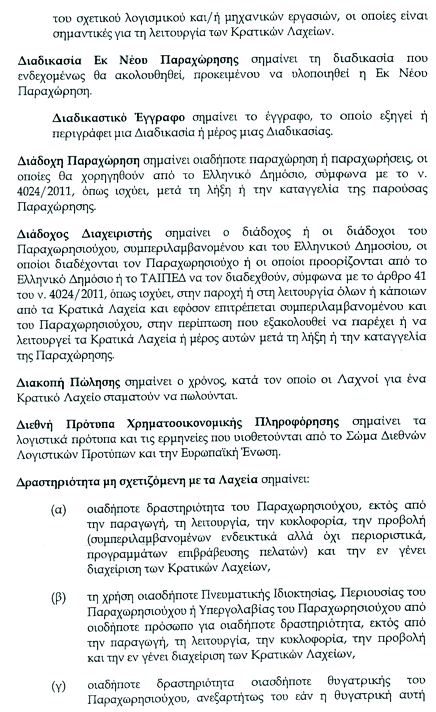 του σχετικού λογισμικού και/ή μηχανικών εργασιών, οι οποίες είναι σημαντικές για τη λειτουργία των Κρατικών Λαχείων.

Διαδικασία Εκ Νέου Παραχώρησης σημαίνει τη διαδικασία που ενδεχομένως θα ακολουθηθεί, προκειμένου να υλοποιηθεί η Εκ Νέου Παραχώρηση.

Διαδικαστικό Έγγραφο σημαίνει το έγγραφο, το οποίο εξηγεί ή περιγράφει μια Διαδικασία ή μέρος μιας Διαδικασίας.

Διάδοχη Παραχώρηση σημαίνει οιαδήποτε παραχώρηση ή παραχωρήσεις, οι οποίες θα χορηγηθούν από το Ελληνικό Δημόσιο, σύμφωνα με το ν. 4024/2011, όπως ισχύει, μετά τη λήξη ή την καταγγελία της παρούσας Παραχώρησης.

Διάδοχος Διαχειριστής σημαίνει ο διάδοχος ή οι διάδοχοι του Παραχωρησιούχου, συμπεριλαμβανομένου και του Ελληνικού Δημοσίου, οι οποίοι διαδέχονται τον Παραχωρησιούχο ή οι οποίοι προορίζονται από το Ελληνικό Δημόσιο ή το ΤΑΙΠΕΔ να τον διαδεχθούν, σύμφωνα με το άρθρο 41 του ν. 4024/2011, όπως ισχύει, στην παροχή ή στη λειτουργία όλων ή κάποιων από τα Κρατικά Λαχεία και εφόσον επιτρέπεται συμπεριλαμβανομένου και του Παραχωρησιούχου, στην περίπτωση που εξακολουθεί να παρέχει ή να λειτουργεί τα Κρατικά Λαχεία ή μέρος αυτών μετά τη λήξη ή την καταγγελία της Παραχώρησης.

Διακοπή Πώλησης σημαίνει ο χρόνος, κατά τον οποίο οι Λαχνοί για ένα Κρατικό Λαχείο σταματούν να πωλούνται.

Διεθνή Πρότυπα Χρηματοοικονομικής Πληροφόρησης σημαίνει τα λογιστικά πρότυπα και τις ερμηνείες που υιοθετούνται από το Σώμα Διεθνών Λογιστικών Προτύπων και την Ευρωπαϊκή Ένωση.

Δραστηριότητα μη σχετιζόμενη με τα Λαχεία σημαίνει:

(α) οιαδήποτε δραστηριότητα του Παραχωρησιούχου, εκτός από την παραγωγή, τη λειτουργία, την κυκλοφορία, την προβολή (συμπεριλαμβανομένων ενδεικτικά αλλά όχι περιοριστικά, προγραμμάτων επιβράβευσης πελατών) και την εν γένει διαχείριση των Κρατικών Λαχείων,

(β) τη χρήση οιασδήποτε Πνευματικής Ιδιοκτησίας, Περιουσίας του Παραχωρησιούχου ή Υπεργολαβίας του Παραχωρησιούχου από οιοδήποτε πρόσωπο για οιαδήποτε δραστηριότητα, εκτός από την παραγωγή, τη λειτουργία, την κυκλοφορία, την προβολή και την εν γένει διαχείριση των Κρατικών Λαχείων,

(γ) οιαδήποτε δραστηριότητα οιασδήποτε θυγατρικής του Παραχωρησιούχου, ανεξαρτήτως του εάν η θυγατρική αυτή